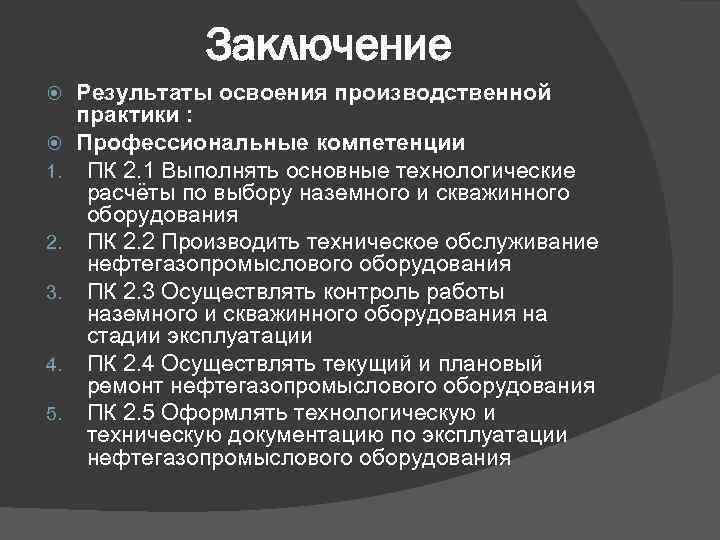 Заключение

Результаты освоения производственной практики :

Профессиональные компетенции

1. ПК 2.1 Выполнять основные технологические расчёты по выбору наземного и скважинного оборудования
2. ПК 2.2 Производить техническое обслуживание нефтегазопромыслового оборудования
3. ПК 2.3 Осуществлять контроль работы наземного и скважинного оборудования на стадии эксплуатации
4. ПК 2.4 Осуществлять текущий и плановый ремонт нефтегазопромыслового оборудования
5. ПК 2.5 Оформлять технологическую и техническую документацию по эксплуатации нефтегазопромыслового оборудования